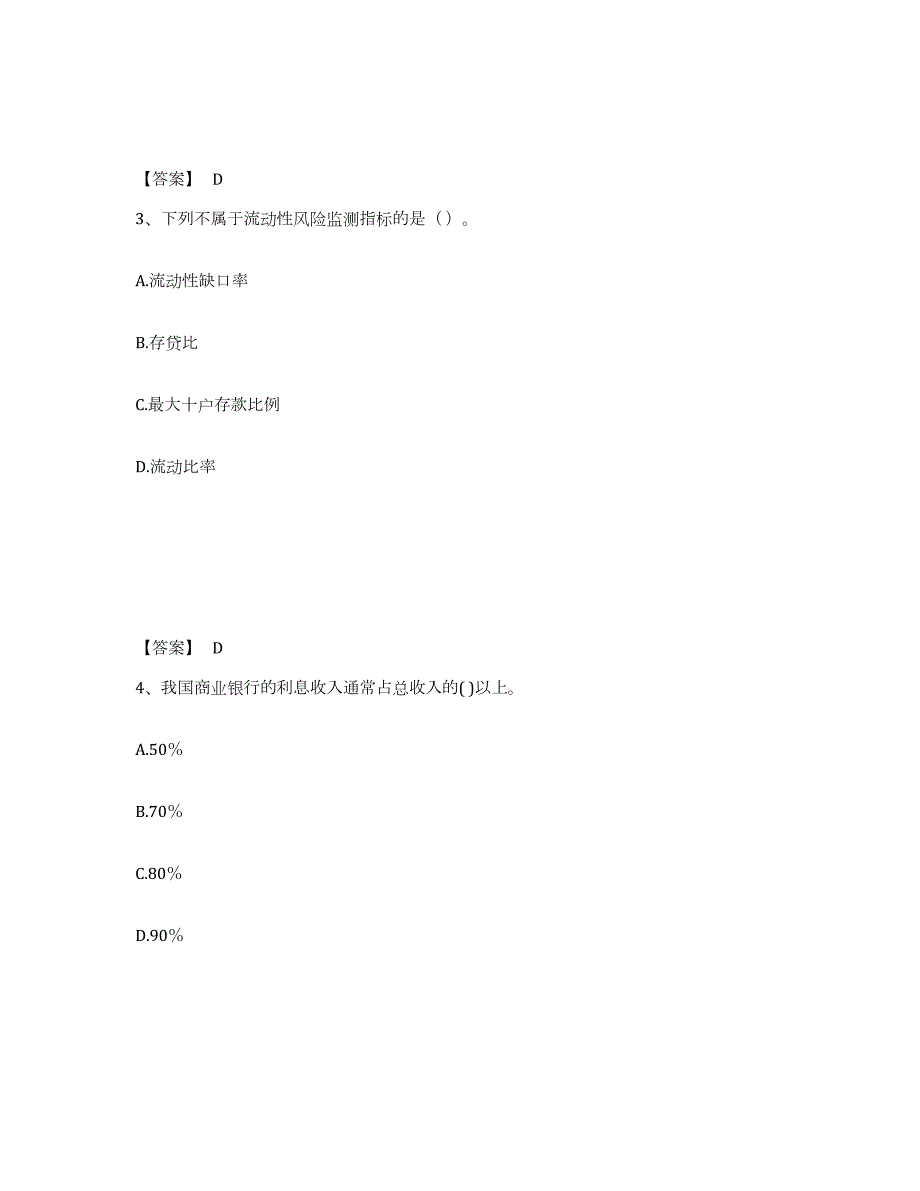 【答案】 D

3、下列不属于流动性风险监测指标的是（）。

A.流动性缺口率

B.存贷比

C.最大十户存款比例

D.流动比率

【答案】 D

4、我国商业银行的利息收入通常占总收入的( )以上。

A.50%

B.70%

C.80%

D.90%